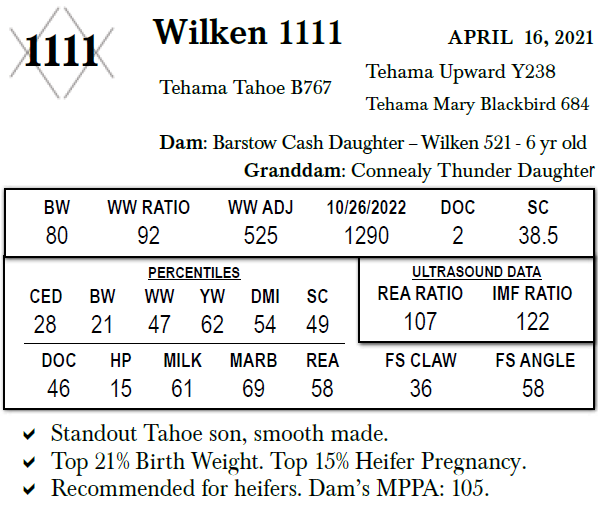 1111

Wilken 1111

APRIL 16, 2021

Tehama Tahoe B767

Tehama Upward Y238

Tehama Mary Blackbird 684

Dam: Barstow Cash Daughter – Wilken 521 - 6 yr old

Granddam: Connealy Thunder Daughter

| BW | WW RATIO | WW ADJ | 10/26/2022 | DOC | SC |
|---|---|---|---|---|---|
| 80 | 92 | 525 | 1290 | 2 | 38.5 |

PERCENTILES

| CED | BW | WW | YW | DMI | SC |
|---|---|---|---|---|---|
| 28 | 21 | 47 | 62 | 54 | 49 |

ULTRASOUND DATA

| REA RATIO | IMF RATIO |
|---|---|
| 107 | 122 |

| DOC | HP | MILK | MARB | REA | FS CLAW | FS ANGLE |
|---|---|---|---|---|---|---|
| 46 | 15 | 61 | 69 | 58 | 36 | 58 |

✔ Standout Tahoe son, smooth made.
✔ Top 21% Birth Weight. Top 15% Heifer Pregnancy.
✔ Recommended for heifers. Dam's MPPA: 105.